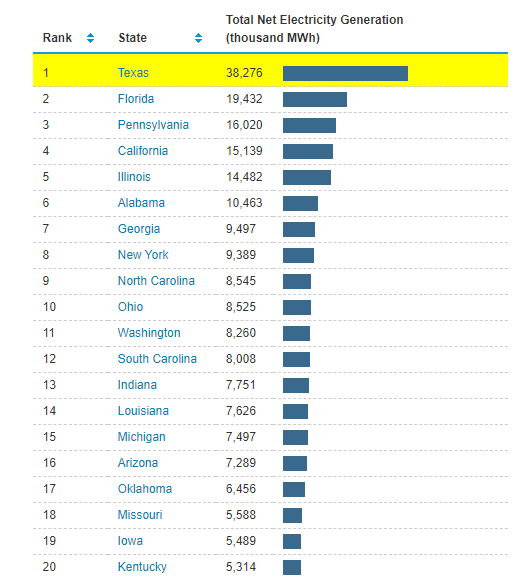 | Rank | State | Total Net Electricity Generation (thousand MWh) |
|---|---|---|
| 1 | Texas | 38,276 |
| 2 | Florida | 19,432 |
| 3 | Pennsylvania | 16,020 |
| 4 | California | 15,139 |
| 5 | Illinois | 14,482 |
| 6 | Alabama | 10,463 |
| 7 | Georgia | 9,497 |
| 8 | New York | 9,389 |
| 9 | North Carolina | 8,545 |
| 10 | Ohio | 8,525 |
| 11 | Washington | 8,260 |
| 12 | South Carolina | 8,008 |
| 13 | Indiana | 7,751 |
| 14 | Louisiana | 7,626 |
| 15 | Michigan | 7,497 |
| 16 | Arizona | 7,289 |
| 17 | Oklahoma | 6,456 |
| 18 | Missouri | 5,588 |
| 19 | Iowa | 5,489 |
| 20 | Kentucky | 5,314 |